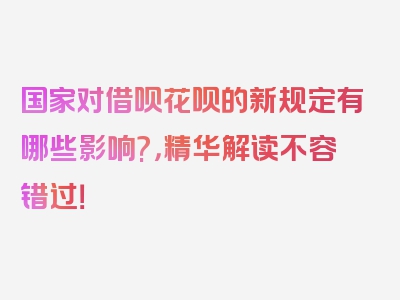 国家对借呗花呗的新规定有哪些影响?,精华解读不容错过!